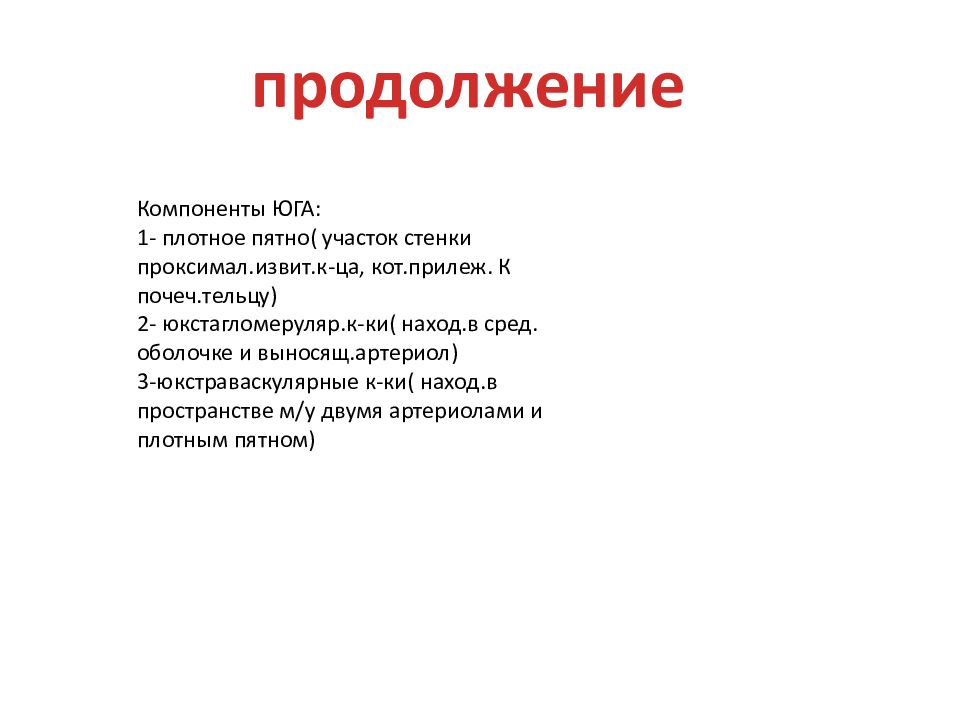 продолжение

Компоненты ЮГА:
1- плотное пятно( участок стенки проксимал.извит.к-ца, кот.прилеж. К почеч.тельцу)
2- юкстагломеруляр.к-ки( наход.в сред. оболочке и выносящ.артериол)
3-юкстраваскулярные к-ки( наход.в пространстве м/у двумя артериолами и плотным пятном)